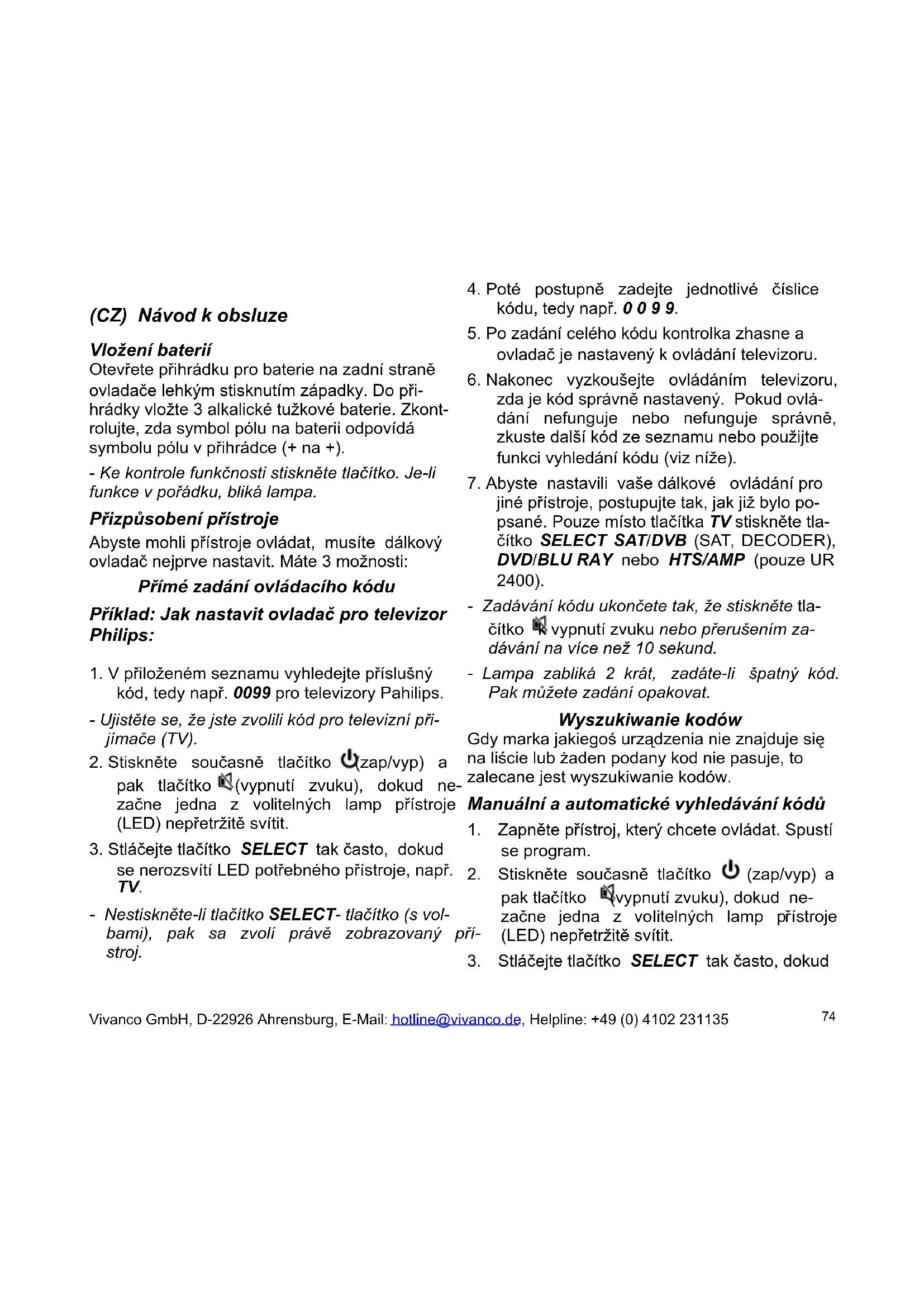 (CZ) Návod k obsluze

Vložení baterií
Otevřete přihrádku pro baterie na zadní straně ovladače lehkým stisknutím západky. Do přihrádky vložte 3 alkalické tužkové baterie. Zkontrolujte, zda symbol pólu na baterii odpovídá symbolu pólu v přihrádce (+ na +).

- Ke kontrole funkčnosti stiskněte tlačítko. Je-li funkce v pořádku, bliká lampa.

Přizpůsobení přístroje
Abyste mohli přístroje ovládat, musíte dálkový ovladač nejprve nastavit. Máte 3 možnosti:

Přímé zadání ovládacího kódu

Příklad: Jak nastavit ovladač pro televizor Philips:

1. V přiloženém seznamu vyhledejte příslušný kód, tedy např. 0099 pro televizory Pahilips.

- Ujistěte se, že jste zvolili kód pro televizní přijímače (TV).

2. Stiskněte současně tlačítko (zap/vyp) a pak tlačítko (vypnutí zvuku), dokud nezačne jedna z volitelných lamp přístroje (LED) nepřetržitě svítit.

3. Stláčejte tlačítko SELECT tak často, dokud se nerozsvítí LED potřebného přístroje, např. TV.

- Nestiskněte-li tlačítko SELECT- tlačítko (s volbami), pak sa zvolí právě zobrazovaný přístroj.

4. Poté postupně zadejte jednotlivé číslice kódu, tedy např. 0 0 9 9.

5. Po zadání celého kódu kontrolka zhasne a ovladač je nastavený k ovládání televizoru.

6. Nakonec vyzkoušejte ovládáním televizoru, zda je kód správně nastavený. Pokud ovládání nefunguje nebo nefunguje správně, zkuste další kód ze seznamu nebo použijte funkci vyhledání kódu (viz níže).

7. Abyste nastavili vaše dálkové ovládání pro jiné přístroje, postupujte tak, jak již bylo popsané. Pouze místo tlačítka TV stiskněte tlačítko SELECT SAT/DVB (SAT, DECODER), DVD/BLU RAY nebo HTS/AMP (pouze UR 2400).

- Zadávání kódu ukončete tak, že stiskněte tlačítko vypnutí zvuku nebo přerušením zadávání na více než 10 sekund.

- Lampa zabliká 2 krát, zadáte-li špatný kód. Pak můžete zadání opakovat.

Wyszukiwanie kodów
Gdy marka jakiegoś urządzenia nie znajduje się na liście lub żaden podany kod nie pasuje, to zalecane jest wyszukiwanie kodów.

Manuální a automatické vyhledávání kódů

1. Zapněte přístroj, který chcete ovládat. Spustí se program.

2. Stiskněte současně tlačítko (zap/vyp) a pak tlačítko vypnutí zvuku), dokud nezačne jedna z volitelných lamp přístroje (LED) nepřetržitě svítit.

3. Stláčejte tlačítko SELECT tak často, dokud

Vivanco GmbH, D-22926 Ahrensburg, E-Mail: hotline@vivanco.de, Helpline: +49 (0) 4102 231135 74